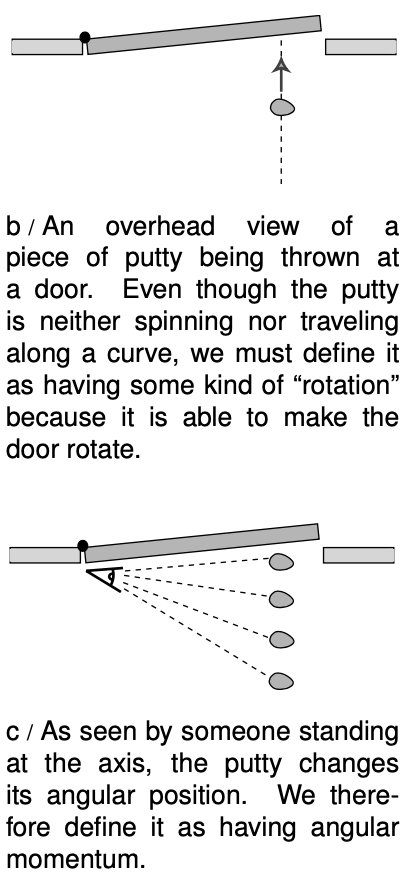 b / An overhead view of a piece of putty being thrown at a door. Even though the putty is neither spinning nor traveling along a curve, we must define it as having some kind of “rotation” because it is able to make the door rotate.

c / As seen by someone standing at the axis, the putty changes its angular position. We therefore define it as having angular momentum.